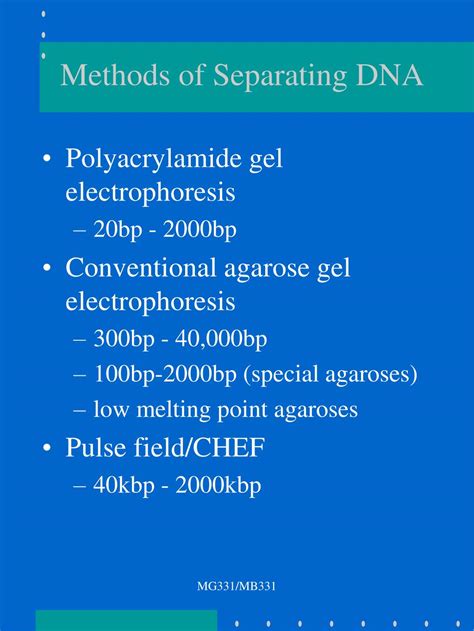 Methods of Separating DNA

• Polyacrylamide gel electrophoresis
– 20bp - 2000bp

• Conventional agarose gel electrophoresis
– 300bp - 40,000bp
– 100bp-2000bp (special agaroses)
– low melting point agaroses

• Pulse field/CHEF
– 40kbp - 2000kbp

MG331/MB331